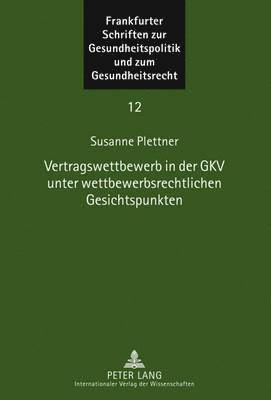 Frankfurter Schriften zur Gesundheitspolitik und zum Gesundheitsrecht

12

Susanne Plettner

Vertragswettbewerb in der GKV unter wettbewerbsrechtlichen Gesichtspunkten

PETER LANG
Internationaler Verlag der Wissenschaften